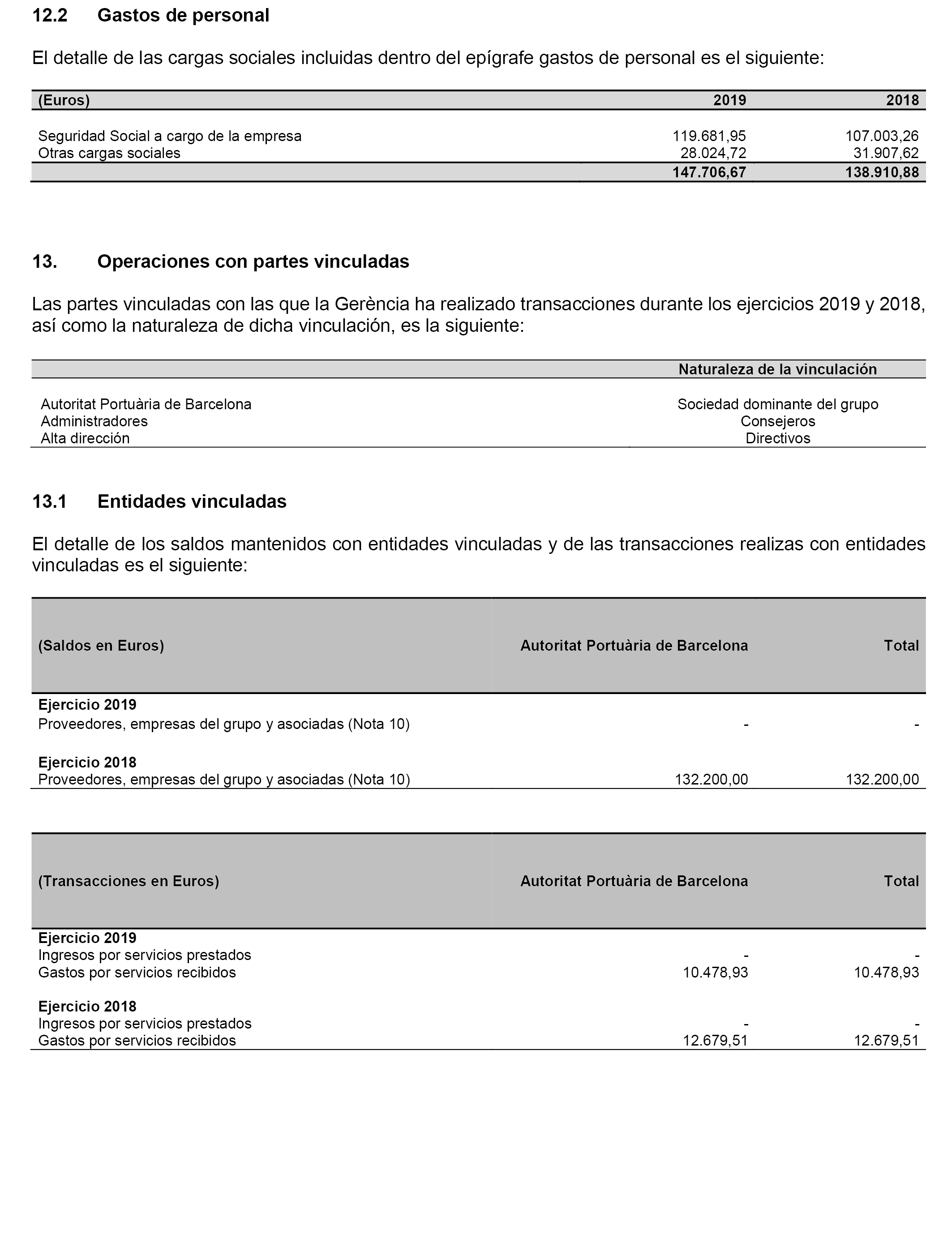 12.2 Gastos de personal

El detalle de las cargas sociales incluidas dentro del epígrafe gastos de personal es el siguiente:

| (Euros) | 2019 | 2018 |
|---|---|---|
| Seguridad Social a cargo de la empresa | 119.681,95 | 107.003,26 |
| Otras cargas sociales | 28.024,72 | 31.907,62 |
| | 147.706,67 | 138.910,88 |

13. Operaciones con partes vinculadas

Las partes vinculadas con las que la Gerència ha realizado transacciones durante los ejercicios 2019 y 2018, así como la naturaleza de dicha vinculación, es la siguiente:

| | Naturaleza de la vinculación |
|---|---|
| Autoritat Portuària de Barcelona | Sociedad dominante del grupo |
| Administradores | Consejeros |
| Alta dirección | Directivos |

13.1 Entidades vinculadas

El detalle de los saldos mantenidos con entidades vinculadas y de las transacciones realizas con entidades vinculadas es el siguiente:

| (Saldos en Euros) | Autoritat Portuària de Barcelona | Total |
|---|---|---|
| Ejercicio 2019 | | |
| Proveedores, empresas del grupo y asociadas (Nota 10) | - | - |
| Ejercicio 2018 | | |
| Proveedores, empresas del grupo y asociadas (Nota 10) | 132.200,00 | 132.200,00 |

| (Transacciones en Euros) | Autoritat Portuària de Barcelona | Total |
|---|---|---|
| Ejercicio 2019 | | |
| Ingresos por servicios prestados | - | - |
| Gastos por servicios recibidos | 10.478,93 | 10.478,93 |
| Ejercicio 2018 | | |
| Ingresos por servicios prestados | - | - |
| Gastos por servicios recibidos | 12.679,51 | 12.679,51 |